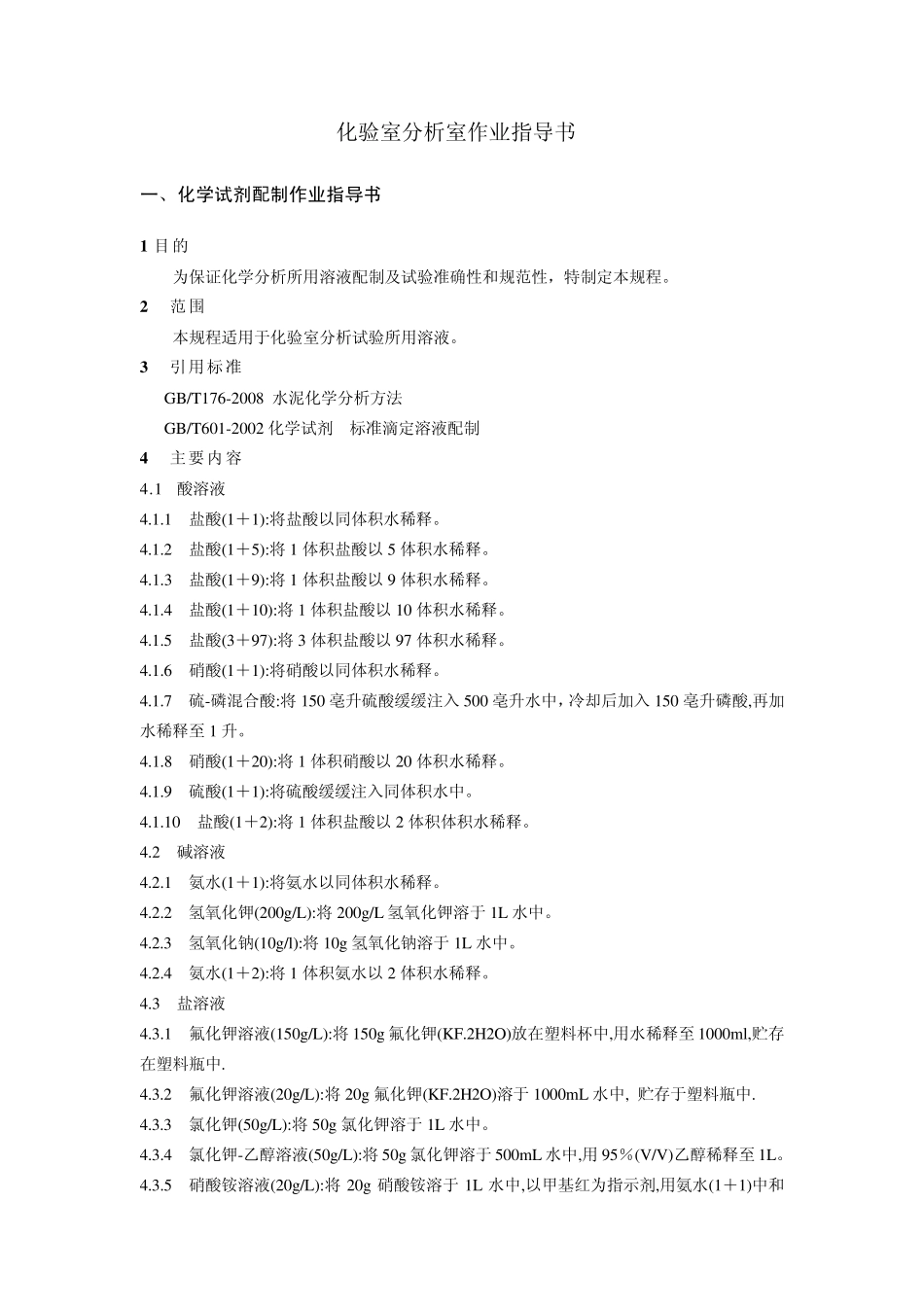 化验室分析室作业指导书

一、化学试剂配制作业指导书

1 目的

为保证化学分析所用溶液配制及试验准确性和规范性，特制定本规程。

2 范围

本规程适用于化验室分析试验所用溶液。

3 引用标准

GB/T176-2008 水泥化学分析方法

GB/T601-2002 化学试剂 标准滴定溶液配制

4 主要内容

4.1 酸溶液

4.1.1 盐酸(1＋1):将盐酸以同体积水稀释。

4.1.2 盐酸(1＋5):将 1 体积盐酸以 5 体积水稀释。

4.1.3 盐酸(1＋9):将 1 体积盐酸以 9 体积水稀释。

4.1.4 盐酸(1＋10):将 1 体积盐酸以 10 体积水稀释。

4.1.5 盐酸(3＋97):将 3 体积盐酸以 97 体积水稀释。

4.1.6 硝酸(1＋1):将硝酸以同体积水稀释。

4.1.7 硫-磷混合酸:将 150 毫升硫酸缓缓注入 500 毫升水中，冷却后加入 150 毫升磷酸,再加水稀释至 1 升。

4.1.8 硝酸(1＋20):将 1 体积硝酸以 20 体积水稀释。

4.1.9 硫酸(1＋1):将硫酸缓缓注入同体积水中。

4.1.10 盐酸(1＋2):将 1 体积盐酸以 2 体积体积水稀释。

4.2 碱溶液

4.2.1 氨水(1＋1):将氨水以同体积水稀释。

4.2.2 氢氧化钾(200g/L):将 200g/L 氢氧化钾溶于 1L 水中。

4.2.3 氢氧化钠(10g/l):将 10g 氢氧化钠溶于 1L 水中。

4.2.4 氨水(1＋2):将 1 体积氨水以 2 体积水稀释。

4.3 盐溶液

4.3.1 氟化钾溶液(150g/L):将 150g 氟化钾(KF.2H2O)放在塑料杯中,用水稀释至 1000ml,贮存在塑料瓶中.

4.3.2 氟化钾溶液(20g/L):将 20g 氟化钾(KF.2H2O)溶于 1000mL 水中, 贮存于塑料瓶中.

4.3.3 氯化钾(50g/L):将 50g 氯化钾溶于 1L 水中。

4.3.4 氯化钾-乙醇溶液(50g/L):将 50g 氯化钾溶于 500mL 水中,用 95％(V/V)乙醇稀释至 1L。

4.3.5 硝酸铵溶液(20g/L):将 20g 硝酸铵溶于 1L 水中,以甲基红为指示剂,用氨水(1＋1)中和